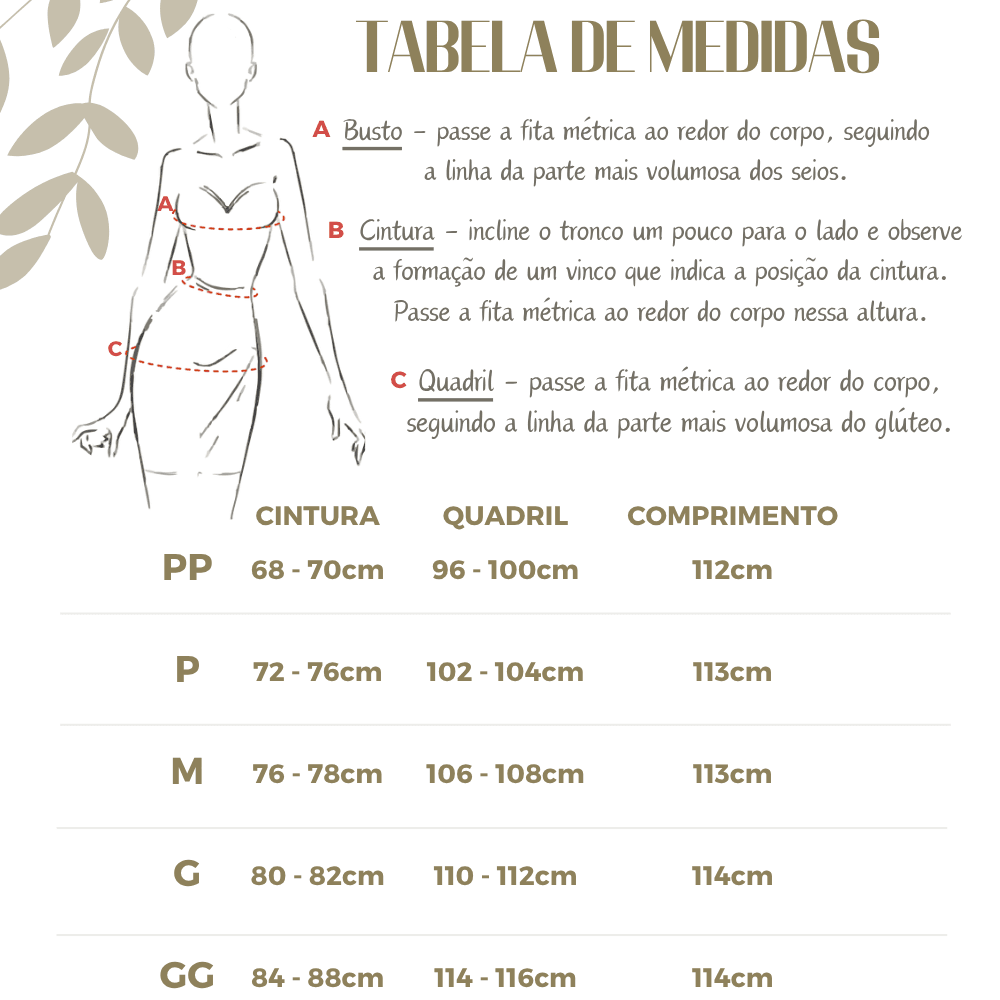 TABELA DE MEDIDAS

A Busto – passe a fita métrica ao redor do corpo, seguindo a linha da parte mais volumosa dos seios.

B Cintura – incline o tronco um pouco para o lado e observe a formação de um vinco que indica a posição da cintura. Passe a fita métrica ao redor do corpo nessa altura.

C Quadril – passe a fita métrica ao redor do corpo, seguindo a linha da parte mais volumosa do glúteo.

A
B
C

| | CINTURA | QUADRIL | COMPRIMENTO |
|---|---|---|---|
| PP | 68 - 70cm | 96 - 100cm | 112cm |
| P | 72 - 76cm | 102 - 104cm | 113cm |
| M | 76 - 78cm | 106 - 108cm | 113cm |
| G | 80 - 82cm | 110 - 112cm | 114cm |
| GG | 84 - 88cm | 114 - 116cm | 114cm |